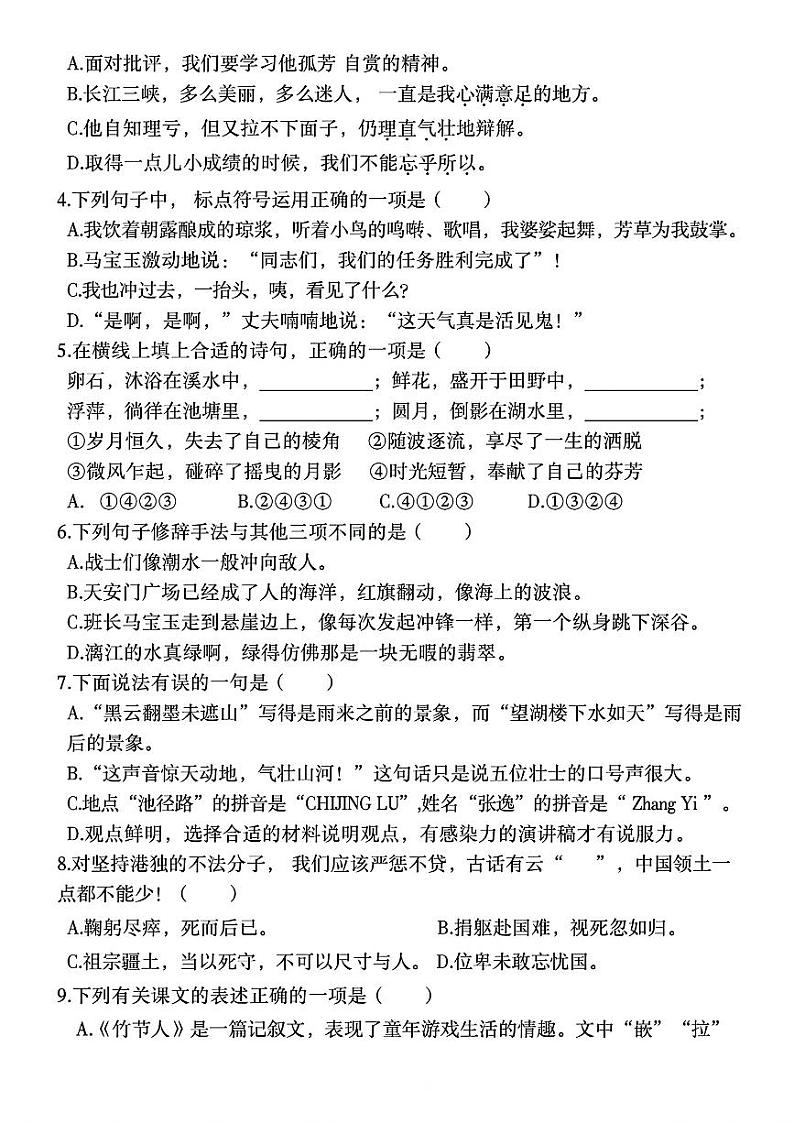 A.面对批评，我们要学习他孤芳 自赏的精神。
B.长江三峡，多么美丽，多么迷人， 一直是我心满意足的地方。
C.他自知理亏，但又拉不下面子，仍理直气壮地辩解。
D.取得一点儿小成绩的时候，我们不能忘乎所以。
4.下列句子中， 标点符号运用正确的一项是（　　）
A.我饮着朝露酿成的琼浆，听着小鸟的鸣啭、歌唱，我婆娑起舞，芳草为我鼓掌。
B.马宝玉激动地说：“同志们，我们的任务胜利完成了”！
C.我也冲过去，一抬头，咦，看见了什么?
D.“是啊，是啊，”丈夫喃喃地说：“这天气真是活见鬼！”
5.在横线上填上合适的诗句，正确的一项是（　　）
卵石，沐浴在溪水中，____________；鲜花，盛开于田野中，____________；
浮萍，徜徉在池塘里，____________；圆月，倒影在湖水里，____________；
①岁月恒久，失去了自己的棱角　②随波逐流，享尽了一生的洒脱
③微风乍起，碰碎了摇曳的月影　④时光短暂，奉献了自己的芬芳
A. ①④②③　B.②④③①　C.④①②③　D.①③②④
6.下列句子修辞手法与其他三项不同的是（　　）
A.战士们像潮水一般冲向敌人。
B.天安门广场已经成了人的海洋，红旗翻动，像海上的波浪。
C.班长马宝玉走到悬崖边上，像每次发起冲锋一样，第一个纵身跳下深谷。
D.漓江的水真绿啊，绿得仿佛那是一块无暇的翡翠。
7.下面说法有误的一句是（　　）
A.“黑云翻墨未遮山”写得是雨来之前的景象，而“望湖楼下水如天”写得是雨后的景象。
B.“这声音惊天动地，气壮山河！”这句话只是说五位壮士的口号声很大。
C.地点“池径路”的拼音是“CHIJING LU”,姓名“张逸”的拼音是“ Zhang Yi ”。
D.观点鲜明，选择合适的材料说明观点，有感染力的演讲稿才有说服力。
8.对坚持港独的不法分子， 我们应该严惩不贷，古话有云“　　”，中国领土一点都不能少！（　　）
A.鞠躬尽瘁，死而后已。　B.捐躯赴国难，视死忽如归。
C.祖宗疆土，当以死守，不可以尺寸与人。 D.位卑未敢忘忧国。
9.下列有关课文的表述正确的一项是（　　）
A.《竹节人》是一篇记叙文，表现了童年游戏生活的情趣。文中“嵌”“拉”